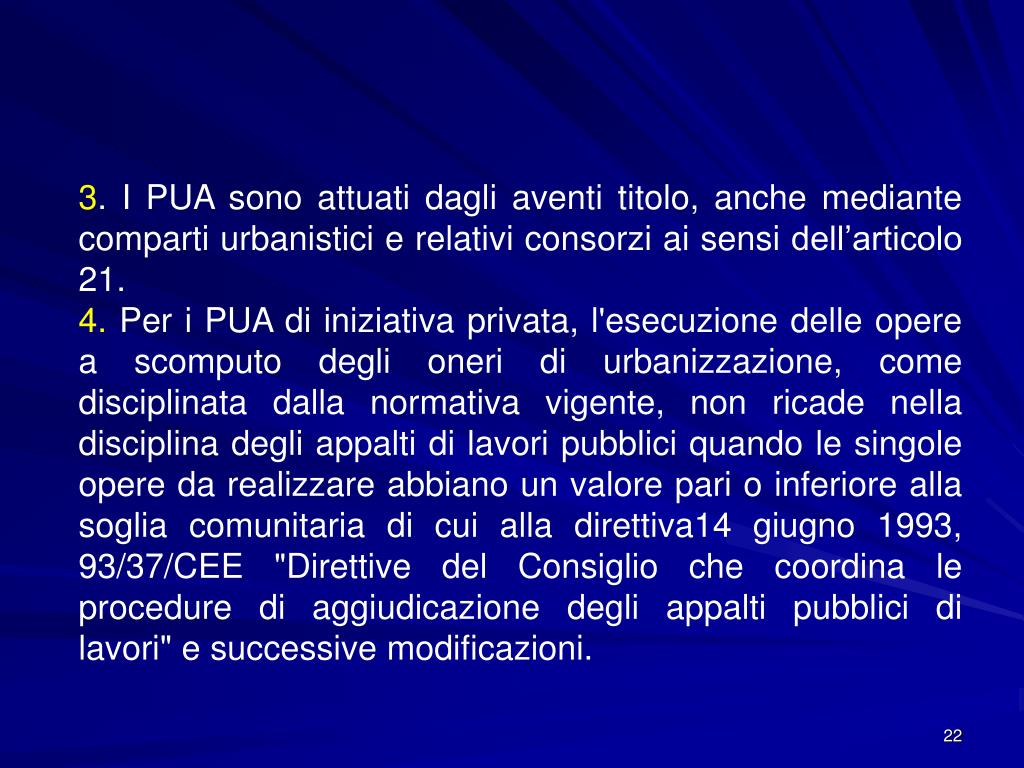 3. I PUA sono attuati dagli aventi titolo, anche mediante comparti urbanistici e relativi consorzi ai sensi dell’articolo 21.
4. Per i PUA di iniziativa privata, l'esecuzione delle opere a scomputo degli oneri di urbanizzazione, come disciplinata dalla normativa vigente, non ricade nella disciplina degli appalti di lavori pubblici quando le singole opere da realizzare abbiano un valore pari o inferiore alla soglia comunitaria di cui alla direttiva14 giugno 1993, 93/37/CEE "Direttive del Consiglio che coordina le procedure di aggiudicazione degli appalti pubblici di lavori" e successive modificazioni.

22